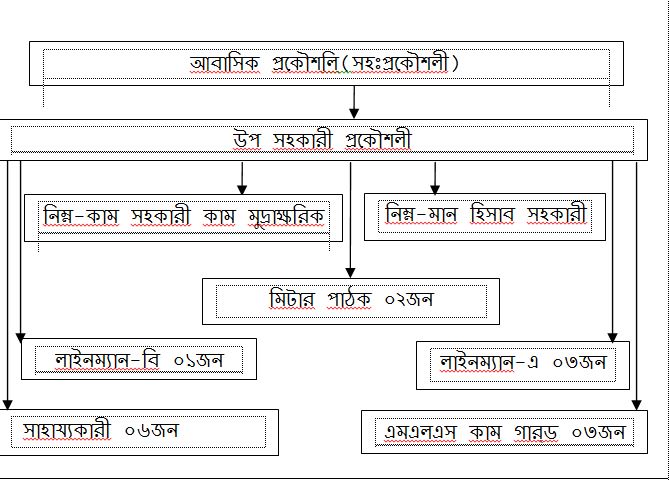 আবাসিক প্রকৌশলি(সহঃপ্রকৌশলী)

উপ সহকারী প্রকৌশলী

নিম্ন-কাম সহকারী কাম মুদ্রাক্ষরিক

নিম্ন-মান হিসাব সহকারী

মিটার পাঠক ০২জন

লাইনম্যান-বি ০১জন

লাইনম্যান-এ ০৩জন

সাহায্যকারী ০৬জন

এমএলএস কাম গারড ০৩জন